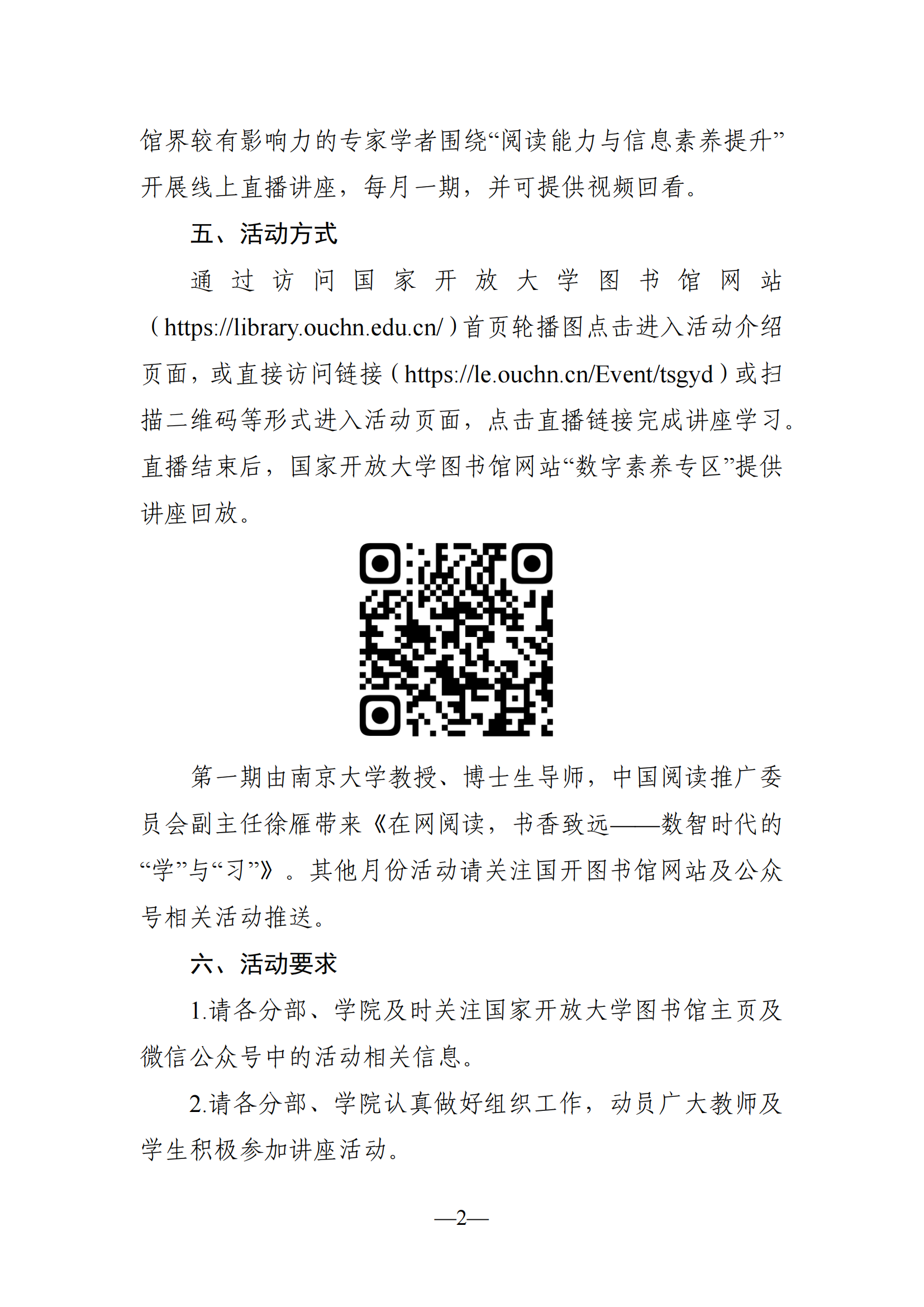 馆界较有影响力的专家学者围绕“阅读能力与信息素养提升”开展线上直播讲座，每月一期，并可提供视频回看。

五、活动方式

通过访问国家开放大学图书馆网站（https://library.ouchn.edu.cn/）首页轮播图点击进入活动介绍页面，或直接访问链接（https://le.ouchn.cn/Event/tsgyd）或扫描二维码等形式进入活动页面，点击直播链接完成讲座学习。直播结束后，国家开放大学图书馆网站“数字素养专区”提供讲座回放。

第一期由南京大学教授、博士生导师，中国阅读推广委员会副主任徐雁带来《在网阅读，书香致远——数智时代的“学”与“习”》。其他月份活动请关注国开图书馆网站及公众号相关活动推送。

六、活动要求

1.请各分部、学院及时关注国家开放大学图书馆主页及微信公众号中的活动相关信息。

2.请各分部、学院认真做好组织工作，动员广大教师及学生积极参加讲座活动。

—2—